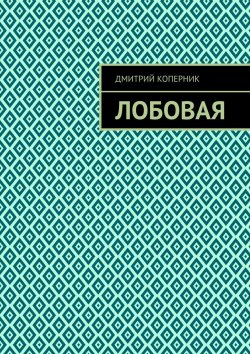 ДМИТРИЙ КОПЕРНИК

ЛОБОВАЯ